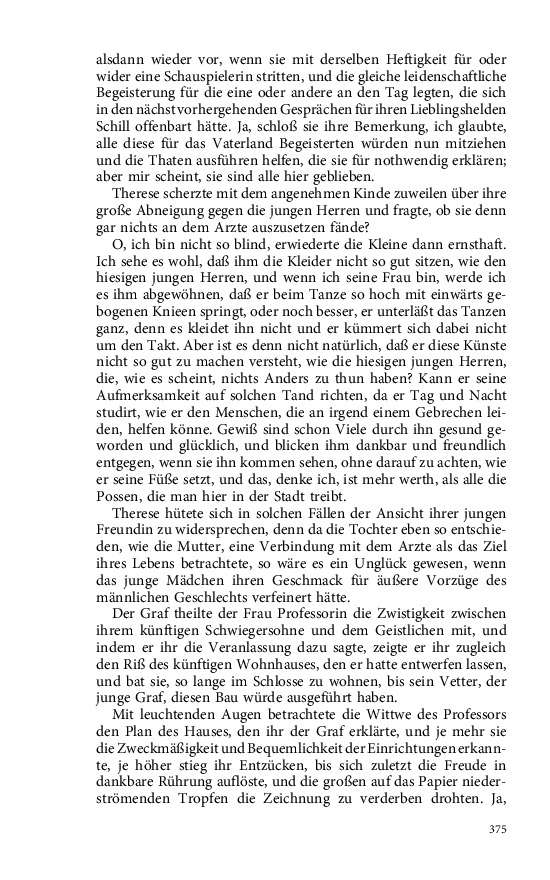 alsdann wieder vor, wenn sie mit derselben Heftigkeit für oder wider eine Schauspielerin stritten, und die gleiche leidenschaftliche Begeisterung für die eine oder andere an den Tag legten, die sich in den nächstvorhergehenden Gesprächen für ihren Lieblingshelden Schill offenbart hätte. Ja, schloß sie ihre Bemerkung, ich glaubte, alle diese für das Vaterland Begeisterten würden nun mitziehen und die Thaten ausführen helfen, die sie für nothwendig erklären; aber mir scheint, sie sind alle hier geblieben.

Therese scherzte mit dem angenehmen Kinde zuweilen über ihre große Abneigung gegen die jungen Herren und fragte, ob sie denn gar nichts an dem Arzte auszusetzen fände?

O, ich bin nicht so blind, erwiederte die Kleine dann ernsthaft. Ich sehe es wohl, daß ihm die Kleider nicht so gut sitzen, wie den hiesigen jungen Herren, und wenn ich seine Frau bin, werde ich es ihm abgewöhnen, daß er beim Tanze so hoch mit einwärts gebogenen Knieen springt, oder noch besser, er unterläßt das Tanzen ganz, denn es kleidet ihn nicht und er kümmert sich dabei nicht um den Takt. Aber ist es denn nicht natürlich, daß er diese Künste nicht so gut zu machen versteht, wie die hiesigen jungen Herren, die, wie es scheint, nichts Anders zu thun haben? Kann er seine Aufmerksamkeit auf solchen Tand richten, da er Tag und Nacht studirt, wie er den Menschen, die an irgend einem Gebrechen leiden, helfen könne. Gewiß sind schon Viele durch ihn gesund geworden und glücklich, und blicken ihm dankbar und freundlich entgegen, wenn sie ihn kommen sehen, ohne darauf zu achten, wie er seine Füße setzt, und das, denke ich, ist mehr werth, als alle die Possen, die man hier in der Stadt treibt.

Therese hütete sich in solchen Fällen der Ansicht ihrer jungen Freundin zu widersprechen, denn da die Tochter eben so entschieden, wie die Mutter, eine Verbindung mit dem Arzte als das Ziel ihres Lebens betrachtete, so wäre es ein Unglück gewesen, wenn das junge Mädchen ihren Geschmack für äußere Vorzüge des männlichen Geschlechts verfeinert hätte.

Der Graf theilte der Frau Professorin die Zwistigkeit zwischen ihrem künftigen Schwiegersohne und dem Geistlichen mit, und indem er ihr die Veranlassung dazu sagte, zeigte er ihr zugleich den Riß des künftigen Wohnhauses, den er hatte entwerfen lassen, und bat sie, so lange im Schlosse zu wohnen, bis sein Vetter, der junge Graf, diesen Bau würde ausgeführt haben.

Mit leuchtenden Augen betrachtete die Wittwe des Professors den Plan des Hauses, den ihr der Graf erklärte, und je mehr sie die Zweckmäßigkeit und Bequemlichkeit der Einrichtungen erkannte, je höher stieg ihr Entzücken, bis sich zuletzt die Freude in dankbare Rührung auflöste, und die großen auf das Papier niederströmenden Tropfen die Zeichnung zu verderben drohten. Ja,

375